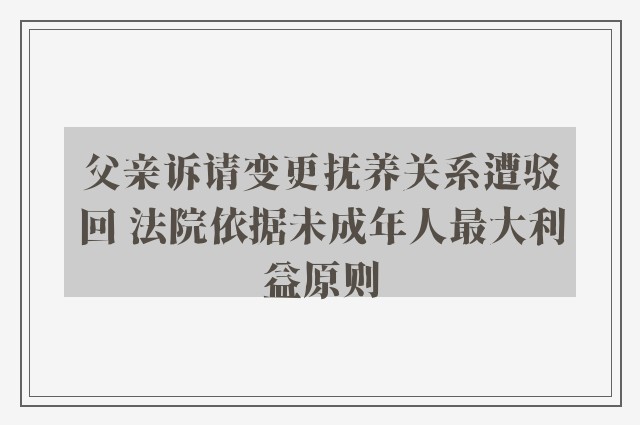 父亲诉请变更抚养关系遭驳回 法院依据未成年人最大利益原则